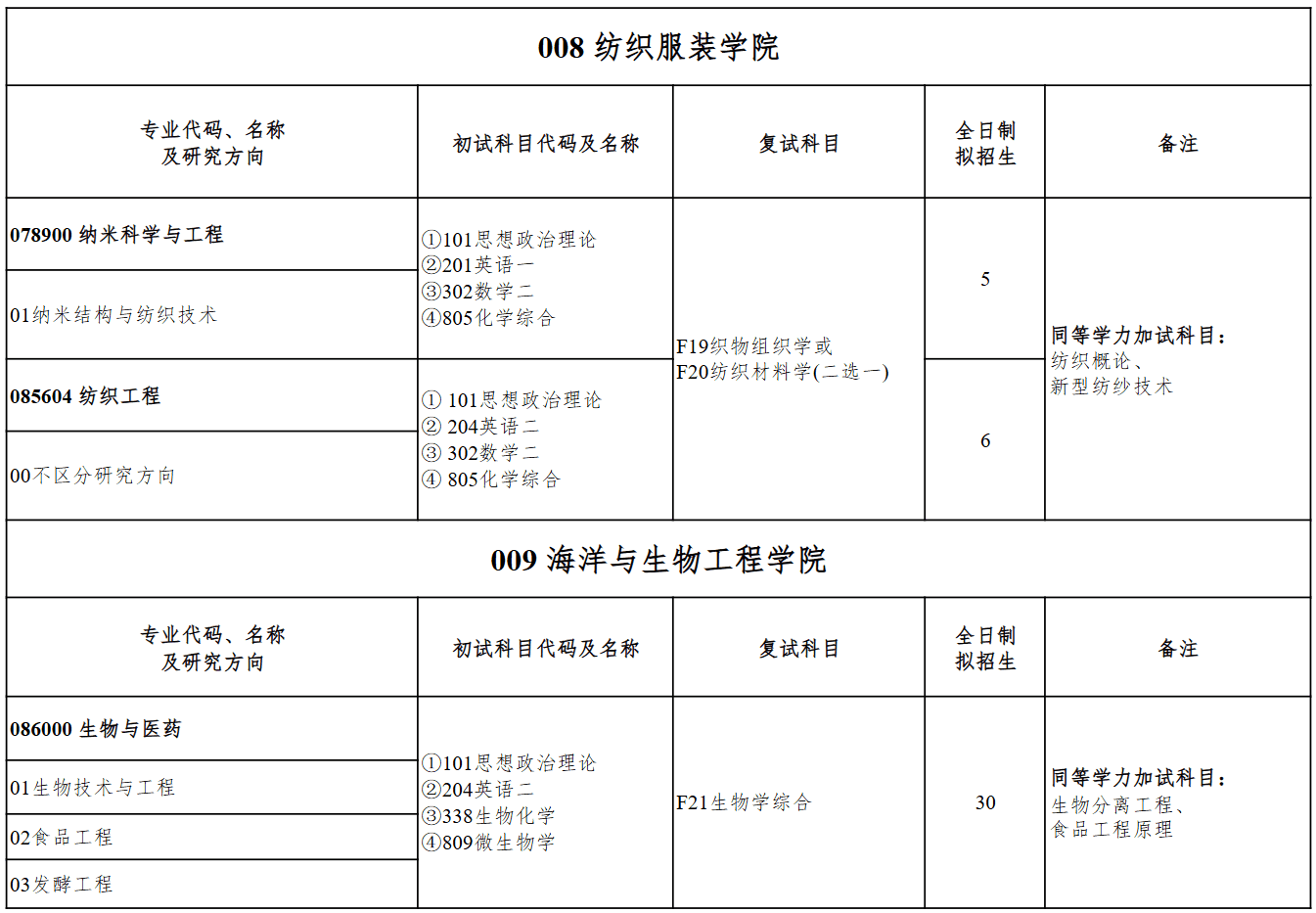 008 纺织服装学院

| 专业代码、名称及研究方向 | 初试科目代码及名称 | 复试科目 | 全日制拟招生 | 备注 |
|---|---|---|---|---|
| 078900 纳米科学与工程 | ①101思想政治理论 ②201英语一 ③302数学二 ④805化学综合 | F19织物组织学或 F20纺织材料学(二选一) | 5 | 同等学力加试科目：纺织概论、新型纺纱技术 |
| 01纳米结构与纺织技术 | | | | |
| 085604 纺织工程 | ① 101思想政治理论 ② 204英语二 ③ 302数学二 ④ 805化学综合 | | 6 | |
| 00不区分研究方向 | | | | |

009 海洋与生物工程学院

| 专业代码、名称及研究方向 | 初试科目代码及名称 | 复试科目 | 全日制拟招生 | 备注 |
|---|---|---|---|---|
| 086000 生物与医药 | ①101思想政治理论 ②204英语二 ③338生物化学 ④809微生物学 | F21生物学综合 | 30 | 同等学力加试科目：生物分离工程、食品工程原理 |
| 01生物技术与工程 | | | | |
| 02食品工程 | | | | |
| 03发酵工程 | | | | |